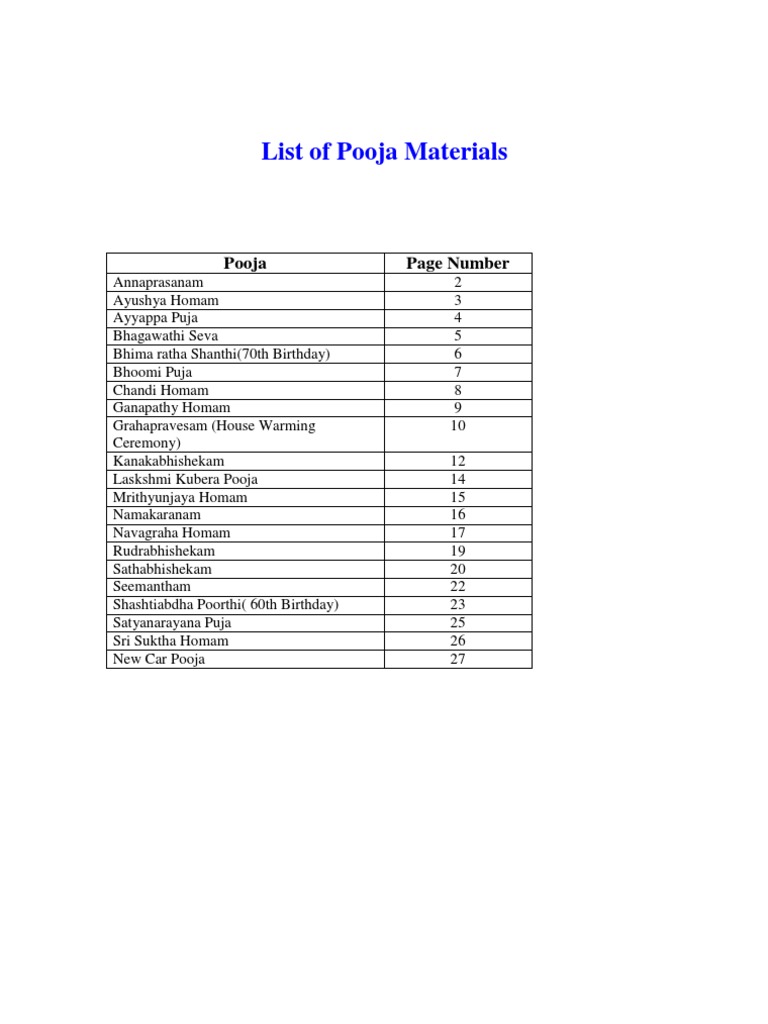 List of Pooja Materials

| Pooja | Page Number |
|---|---|
| Annaprasanam | 2 |
| Ayushya Homam | 3 |
| Ayyappa Puja | 4 |
| Bhagawathi Seva | 5 |
| Bhima ratha Shanthi(70th Birthday) | 6 |
| Bhoomi Puja | 7 |
| Chandi Homam | 8 |
| Ganapathy Homam | 9 |
| Grahapravesam (House Warming Ceremony) | 10 |
| Kanakabhishekam | 12 |
| Laskshmi Kubera Pooja | 14 |
| Mrithyunjaya Homam | 15 |
| Namakaranam | 16 |
| Navagraha Homam | 17 |
| Rudrabhishekam | 19 |
| Sathabhishekam | 20 |
| Seemantham | 22 |
| Shashtiabdha Poorthi( 60th Birthday) | 23 |
| Satyanarayana Puja | 25 |
| Sri Suktha Homam | 26 |
| New Car Pooja | 27 |